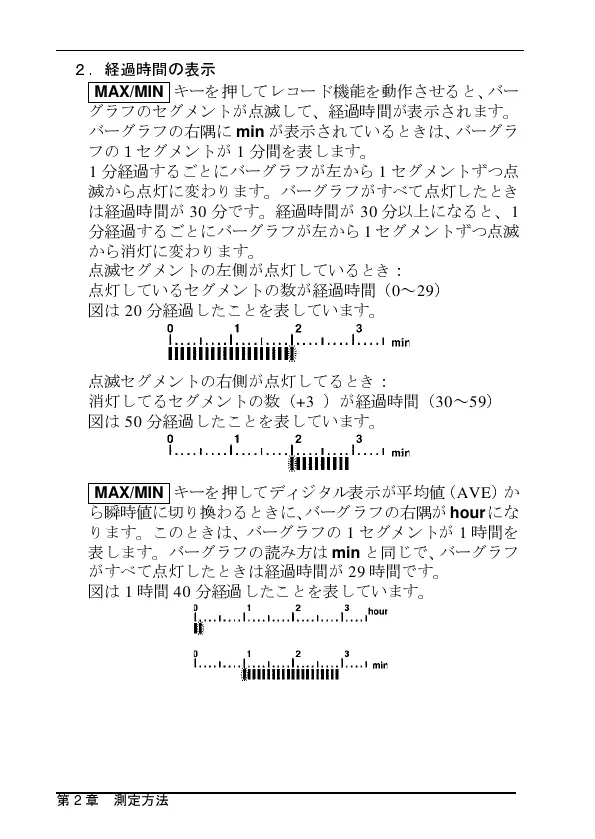 2．経過時間の表示

MAX/MIN キーを押してレコード機能を動作させると、バーグラフのセグメントが点滅して、経過時間が表示されます。バーグラフの右隅に min が表示されているときは、バーグラフの 1 セグメントが 1 分間を表します。

1 分経過するごとにバーグラフが左から 1 セグメントずつ点滅から点灯に変わります。バーグラフがすべて点灯したときは経過時間が 30 分です。経過時間が 30 分以上になると、1 分経過するごとにバーグラフが左から 1 セグメントずつ点滅から消灯に変わります。

点滅セグメントの左側が点灯しているとき：
点灯しているセグメントの数が経過時間（0〜29）
図は 20 分経過したことを表しています。

0 1 2 3 min

点滅セグメントの右側が点灯してるとき：
消灯してるセグメントの数（+3 ）が経過時間（30〜59）
図は 50 分経過したことを表しています。

0 1 2 3 min

MAX/MIN キーを押してディジタル表示が平均値（AVE）から瞬時値に切り換わるときに、バーグラフの右隅が hour になります。このときは、バーグラフの 1 セグメントが 1 時間を表します。バーグラフの読み方は min と同じで、バーグラフがすべて点灯したときは経過時間が 29 時間です。
図は 1 時間 40 分経過したことを表しています。

0 1 2 3 hour

0 1 2 3 min

第 2 章 測定方法